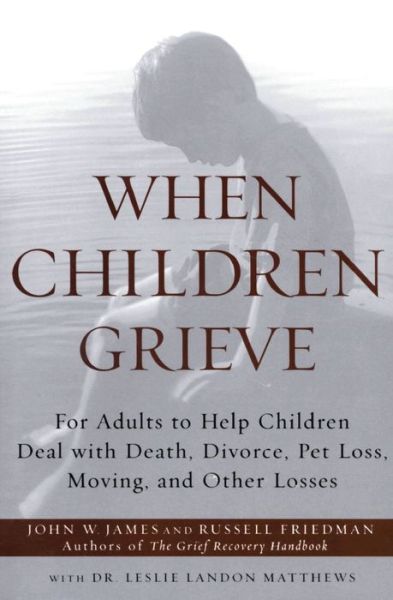 WHEN CHILDREN GRIEVE

For Adults to Help Children Deal with Death, Divorce, Pet Loss, Moving, and Other Losses

JOHN W. JAMES AND RUSSELL FRIEDMAN
Authors of The Grief Recovery Handbook

WITH DR. LESLIE LANDON MATTHEWS